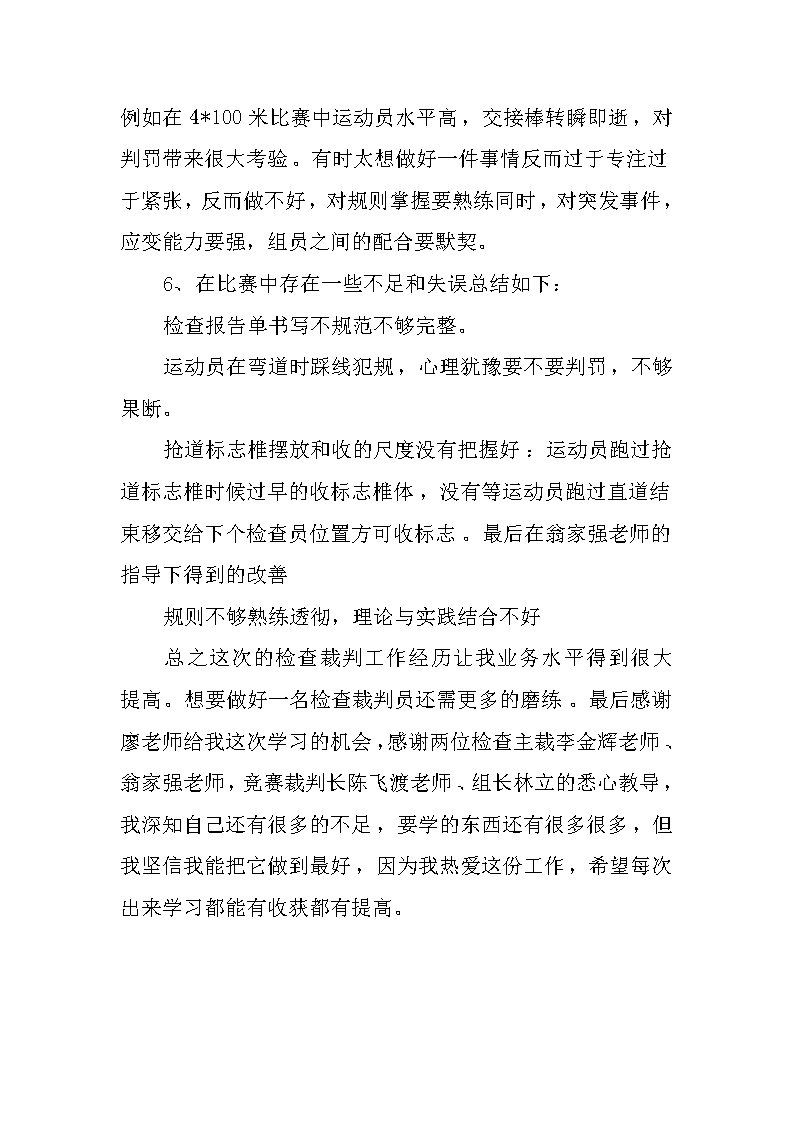 例如在 4*100 米比赛中运动员水平高，交接棒转瞬即逝，对判罚带来很大考验。有时太想做好一件事情反而过于专注过于紧张，反而做不好，对规则掌握要熟练同时，对突发事件，应变能力要强，组员之间的配合要默契。

6、在比赛中存在一些不足和失误总结如下：

检查报告单书写不规范不够完整。

运动员在弯道时踩线犯规，心理犹豫要不要判罚，不够果断。

抢道标志椎摆放和收的尺度没有把握好：运动员跑过抢道标志椎时候过早的收标志椎体，没有等运动员跑过直道结束移交给下个检查员位置方可收标志。最后在翁家强老师的指导下得到的改善

规则不够熟练透彻，理论与实践结合不好

总之这次的检查裁判工作经历让我业务水平得到很大提高。想要做好一名检查裁判员还需更多的磨练。最后感谢廖老师给我这次学习的机会，感谢两位检查主裁李金辉老师、翁家强老师，竞赛裁判长陈飞渡老师、组长林立的悉心教导，我深知自己还有很多的不足，要学的东西还有很多很多，但我坚信我能把它做到最好，因为我热爱这份工作，希望每次出来学习都能有收获都有提高。